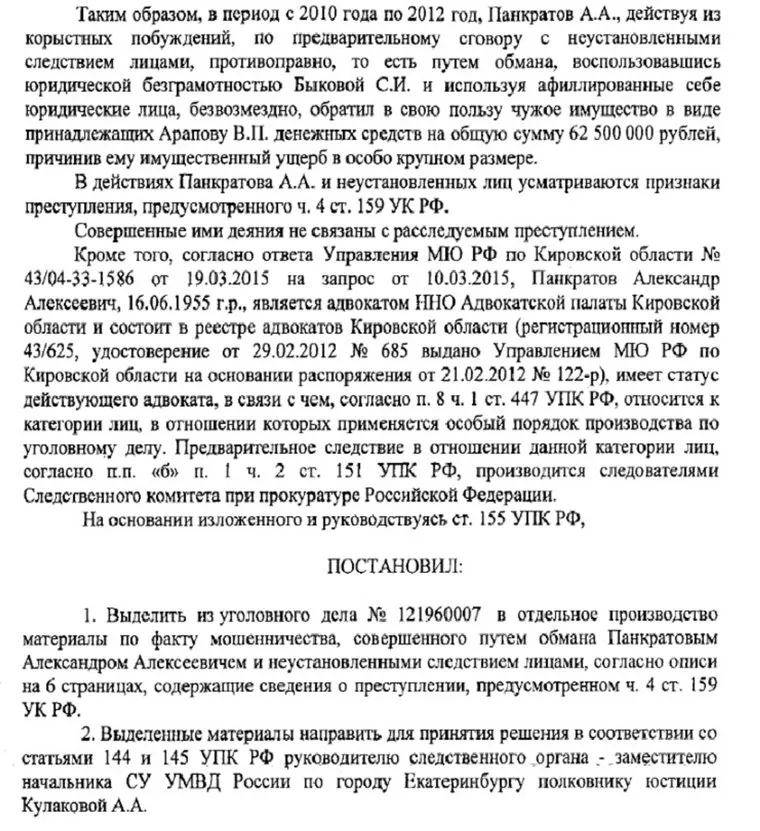 Таким образом, в период с 2010 года по 2012 год, Панкратов А.А., действуя из корыстных побуждений, по предварительному сговору с неустановленными следствием лицами, противоправно, то есть путем обмана, воспользовавшись юридической безграмотностью Быковой С.И. и используя афиллированные себе юридические лица, безвозмездно, обратил в свою пользу чужое имущество в виде принадлежащих Арапову В.П. денежных средств на общую сумму 62 500 000 рублей, причинив ему имущественный ущерб в особо крупном размере.

В действиях Панкратова А.А. и неустановленных лиц усматриваются признаки преступления, предусмотренного ч. 4 ст. 159 УК РФ.

Совершенные ими деяния не связаны с расследуемым преступлением.

Кроме того, согласно ответа Управления МЮ РФ по Кировской области № 43/04-33-1586 от 19.03.2015 на запрос от 10.03.2015, Панкратов Александр Алексеевич, 16.06.1955 г.р., является адвокатом ННО Адвокатской палаты Кировской области и состоит в реестре адвокатов Кировской области (регистрационный номер 43/625, удостоверение от 29.02.2012 № 685 выдано Управлением МЮ РФ по Кировской области на основании распоряжения от 21.02.2012 № 122-р), имеет статус действующего адвоката, в связи с чем, согласно п. 8 ч. 1 ст. 447 УПК РФ, относится к категории лиц, в отношении которых применяется особый порядок производства по уголовному делу. Предварительное следствие в отношении данной категории лиц, согласно п.п. «б» п. 1 ч. 2 ст. 151 УПК РФ, производится следователями Следственного комитета при прокуратуре Российской Федерации.

На основании изложенного и руководствуясь ст. 155 УПК РФ,

ПОСТАНОВИЛ:

1. Выделить из уголовного дела № 121960007 в отдельное производство материалы по факту мошенничества, совершенного путем обмана Панкратовым Александром Алексеевичем и неустановленными следствием лицами, согласно описи на 6 страницах, содержащие сведения о преступлении, предусмотренном ч. 4 ст. 159 УК РФ.

2. Выделенные материалы направить для принятия решения в соответствии со статьями 144 и 145 УПК РФ руководителю следственного органа - заместителю начальника СУ УМВД России по городу Екатеринбургу полковнику юстиции Кулаковой А.А.